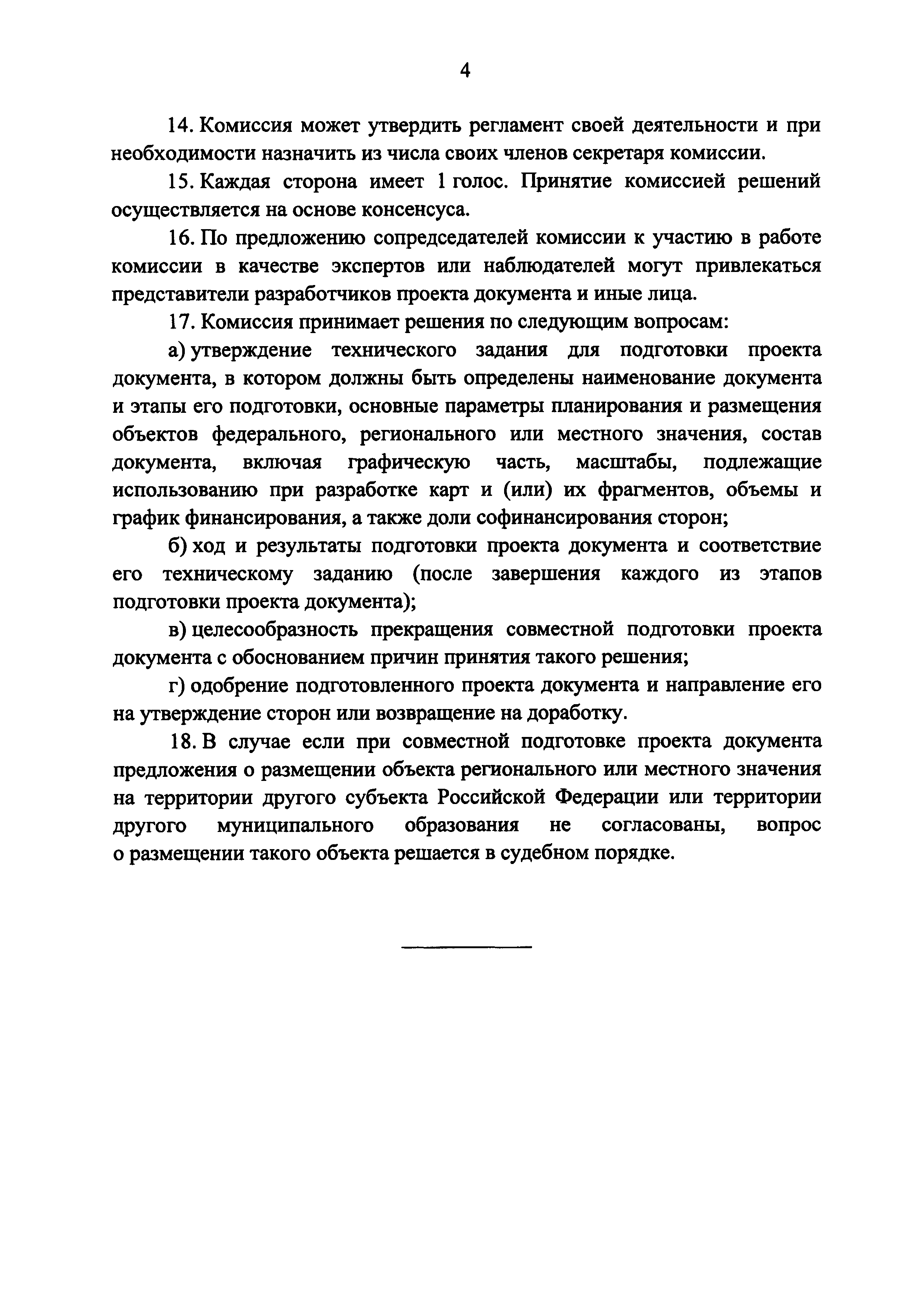 4

14. Комиссия может утвердить регламент своей деятельности и при необходимости назначить из числа своих членов секретаря комиссии.

15. Каждая сторона имеет 1 голос. Принятие комиссией решений осуществляется на основе консенсуса.

16. По предложению сопредседателей комиссии к участию в работе комиссии в качестве экспертов или наблюдателей могут привлекаться представители разработчиков проекта документа и иные лица.

17. Комиссия принимает решения по следующим вопросам:

а) утверждение технического задания для подготовки проекта документа, в котором должны быть определены наименование документа и этапы его подготовки, основные параметры планирования и размещения объектов федерального, регионального или местного значения, состав документа, включая графическую часть, масштабы, подлежащие использованию при разработке карт и (или) их фрагментов, объемы и график финансирования, а также доли софинансирования сторон;

б) ход и результаты подготовки проекта документа и соответствие его техническому заданию (после завершения каждого из этапов подготовки проекта документа);

в) целесообразность прекращения совместной подготовки проекта документа с обоснованием причин принятия такого решения;

г) одобрение подготовленного проекта документа и направление его на утверждение сторон или возвращение на доработку.

18. В случае если при совместной подготовке проекта документа предложения о размещении объекта регионального или местного значения на территории другого субъекта Российской Федерации или территории другого муниципального образования не согласованы, вопрос о размещении такого объекта решается в судебном порядке.